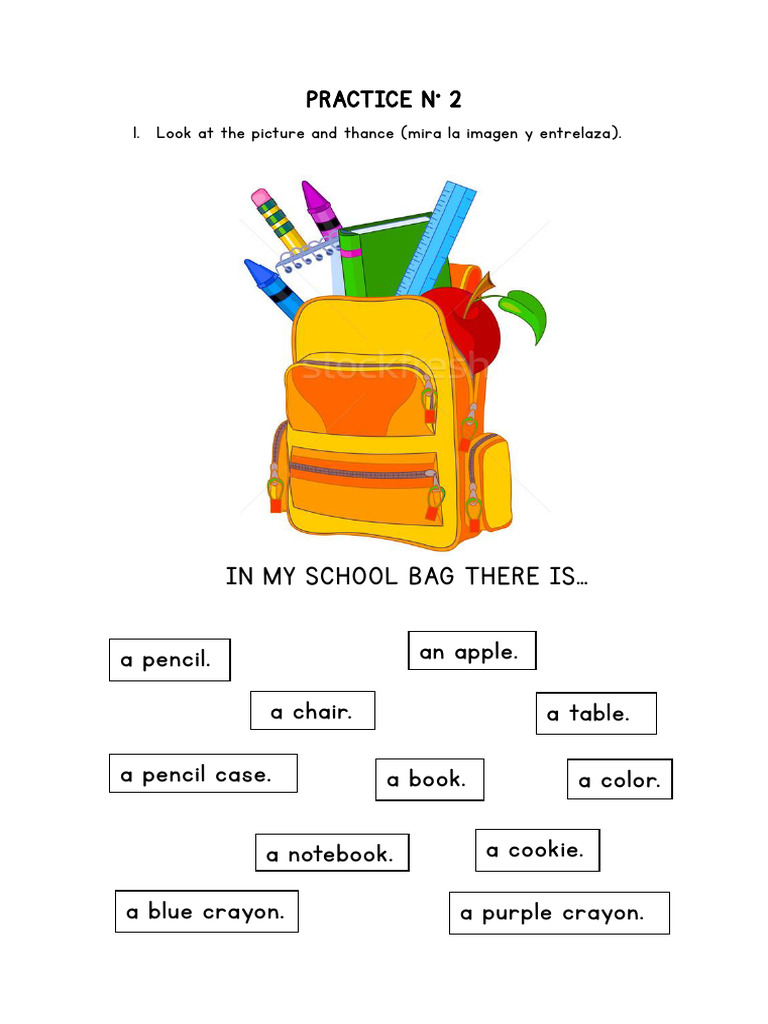 PRACTICE N° 2

1. Look at the picture and thance (mira la imagen y entrelaza).

stockfresh

IN MY SCHOOL BAG THERE IS…

a pencil.

an apple.

a chair.

a table.

a pencil case.

a book.

a color.

a notebook.

a cookie.

a blue crayon.

a purple crayon.